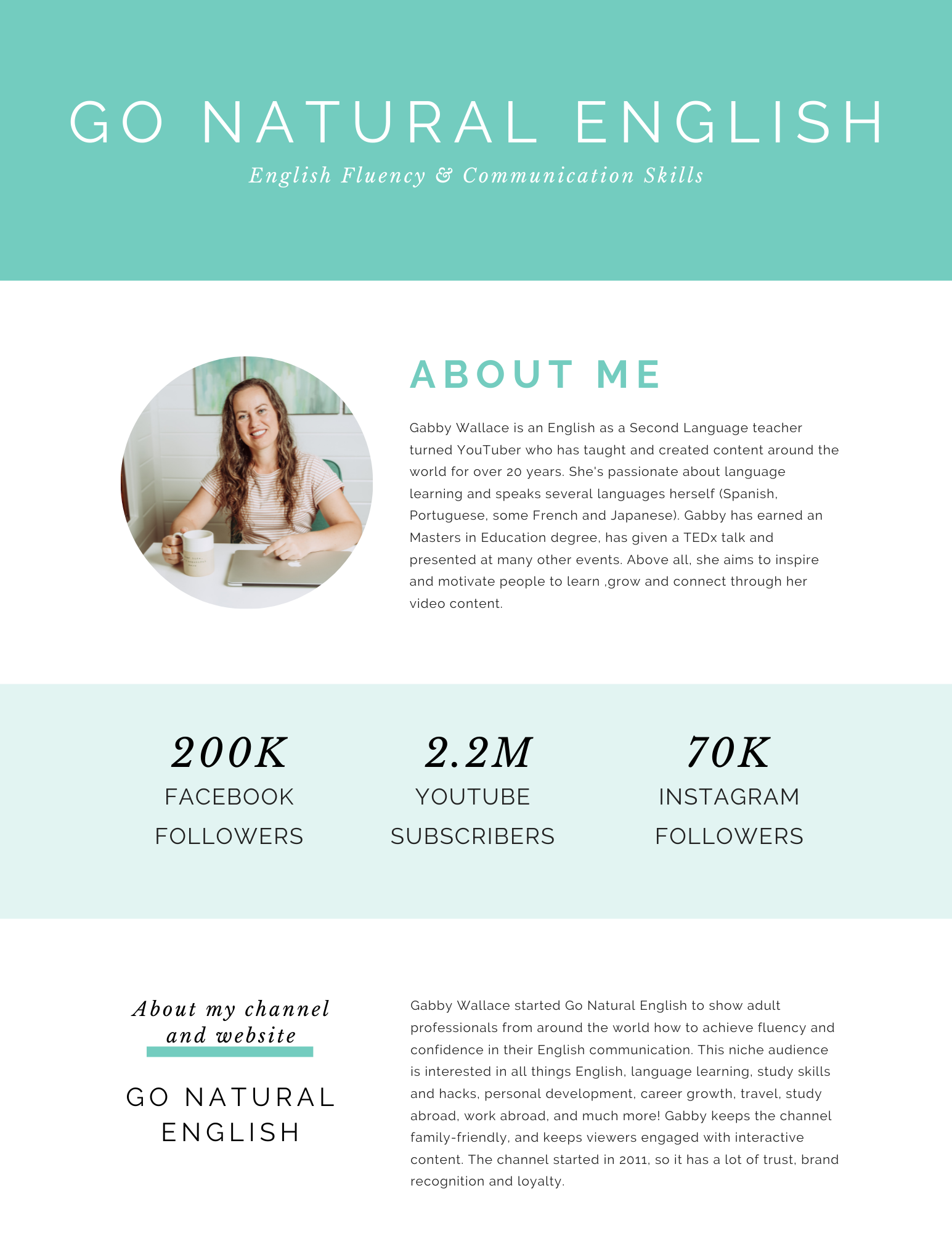 GO NATURAL ENGLISH

English Fluency & Communication Skills

ABOUT ME

Gabby Wallace is an English as a Second Language teacher turned YouTuber who has taught and created content around the world for over 20 years. She's passionate about language learning and speaks several languages herself (Spanish, Portuguese, some French and Japanese). Gabby has earned an Masters in Education degree, has given a TEDx talk and presented at many other events. Above all, she aims to inspire and motivate people to learn ,grow and connect through her video content.

200K
FACEBOOK
FOLLOWERS

2.2M
YOUTUBE
SUBSCRIBERS

70K
INSTAGRAM
FOLLOWERS

About my channel and website

GO NATURAL ENGLISH

Gabby Wallace started Go Natural English to show adult professionals from around the world how to achieve fluency and confidence in their English communication. This niche audience is interested in all things English, language learning, study skills and hacks, personal development, career growth, travel, study abroad, work abroad, and much more! Gabby keeps the channel family-friendly, and keeps viewers engaged with interactive content. The channel started in 2011, so it has a lot of trust, brand recognition and loyalty.